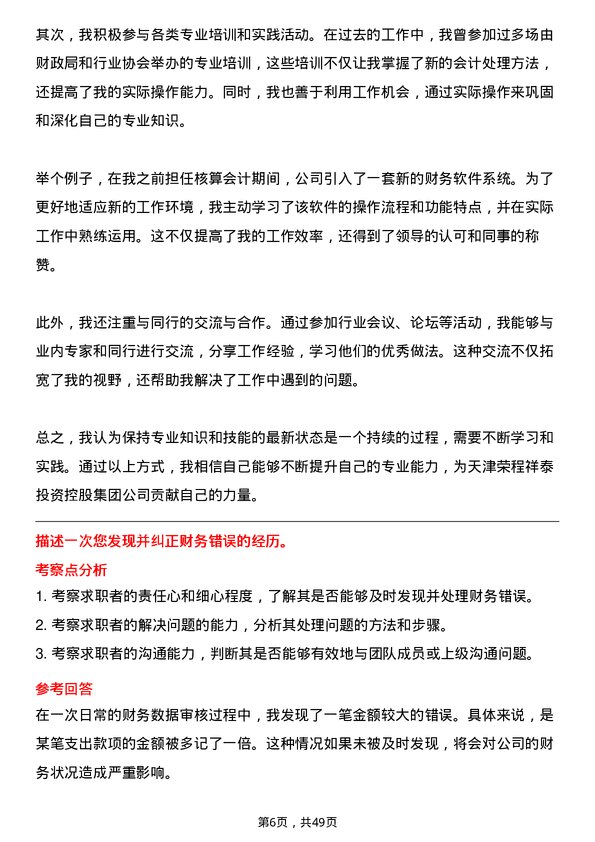 其次，我积极参与各类专业培训和实践活动。在过去的工作中，我曾参加过多场由财政局和行业协会举办的专业培训，这些培训不仅让我掌握了新的会计处理方法，还提高了我的实际操作能力。同时，我也善于利用工作机会，通过实际操作来巩固和深化自己的专业知识。

举个例子，在我之前担任核算会计期间，公司引入了一套新的财务软件系统。为了更好地适应新的工作环境，我主动学习了该软件的操作流程和功能特点，并在实际工作中熟练运用。这不仅提高了我的工作效率，还得到了领导的认可和同事的称赞。

此外，我还注重与同行的交流与合作。通过参加行业会议、论坛等活动，我能够与业内专家和同行进行交流，分享工作经验，学习他们的优秀做法。这种交流不仅拓宽了我的视野，还帮助我解决了工作中遇到的问题。

总之，我认为保持专业知识和技能的最新状态是一个持续的过程，需要不断学习和实践。通过以上方式，我相信自己能够不断提升自己的专业能力，为天津荣程祥泰投资控股集团公司贡献自己的力量。

描述一次您发现并纠正财务错误的经历。

考察点分析

1. 考察求职者的责任心和细心程度，了解其是否能够及时发现并处理财务错误。

2. 考察求职者的解决问题的能力，分析其处理问题的方法和步骤。

3. 考察求职者的沟通能力，判断其是否能够有效地与团队成员或上级沟通问题。

参考回答

在一次日常的财务数据审核过程中，我发现了一笔金额较大的错误。具体来说，是某笔支出款项的金额被多记了一倍。这种情况如果未被及时发现，将会对公司的财务状况造成严重影响。

第6页，共49页